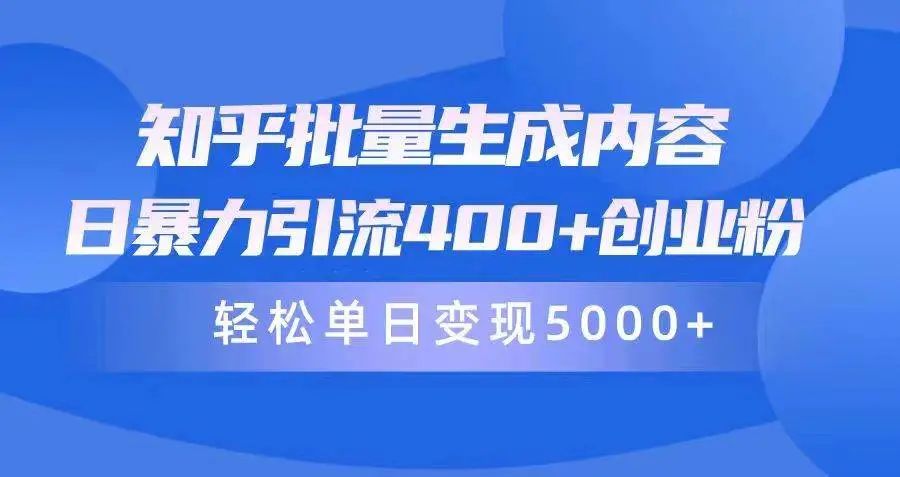 知乎批量生成内容
日暴力引流400+创业粉

轻松单日变现5000+